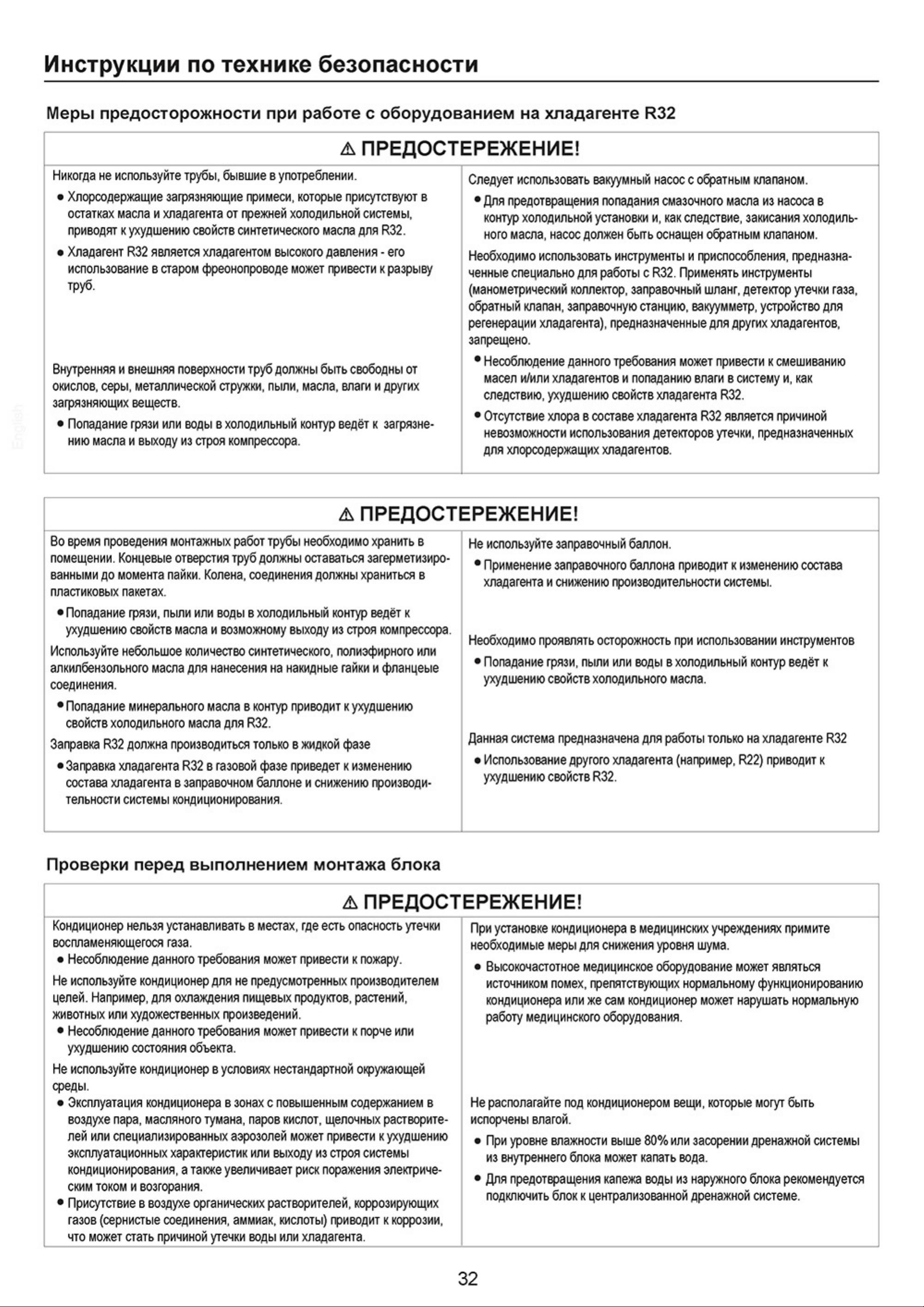 Инструкции по технике безопасности

Меры предосторожности при работе с оборудованием на хладагенте R32

⚠ ПРЕДОСТЕРЕЖЕНИЕ!

Никогда не используйте трубы, бывшие в употреблении.
● Хлорсодержащие загрязняющие примеси, которые присутствуют в остатках масла и хладагента от прежней холодильной системы, приводят к ухудшению свойств синтетического масла для R32.
● Хладагент R32 является хладагентом высокого давления - его использование в старом фреонопроводе может привести к разрыву труб.

Внутренняя и внешняя поверхности труб должны быть свободны от окислов, серы, металлической стружки, пыли, масла, влаги и других загрязняющих веществ.
● Попадание грязи или воды в холодильный контур ведёт к загрязнению масла и выходу из строя компрессора.

Следует использовать вакуумный насос с обратным клапаном.
● Для предотвращения попадания смазочного масла из насоса в контур холодильной установки и, как следствие, закисания холодильного масла, насос должен быть оснащен обратным клапаном.

Необходимо использовать инструменты и приспособления, предназначенные специально для работы с R32. Применять инструменты (манометрический коллектор, заправочный шланг, детектор утечки газа, обратный клапан, заправочную станцию, вакуумметр, устройство для регенерации хладагента), предназначенные для других хладагентов, запрещено.
● Несоблюдение данного требования может привести к смешиванию масел и/или хладагентов и попаданию влаги в систему и, как следствию, ухудшению свойств хладагента R32.
● Отсутствие хлора в составе хладагента R32 является причиной невозможности использования детекторов утечки, предназначенных для хлорсодержащих хладагентов.

English

⚠ ПРЕДОСТЕРЕЖЕНИЕ!

Во время проведения монтажных работ трубы необходимо хранить в помещении. Концевые отверстия труб должны оставаться загерметизированными до момента пайки. Колена, соединения должны храниться в пластиковых пакетах.
● Попадание грязи, пыли или воды в холодильный контур ведёт к ухудшению свойств масла и возможному выходу из строя компрессора.

Используйте небольшое количество синтетического, полиэфирного или алкилбензольного масла для нанесения на накидные гайки и фланцеые соединения.
● Попадание минерального масла в контур приводит к ухудшению свойств холодильного масла для R32.

Заправка R32 должна производиться только в жидкой фазе
● Заправка хладагента R32 в газовой фазе приведет к изменению состава хладагента в заправочном баллоне и снижению производительности системы кондиционирования.

Не используйте заправочный баллон.
● Применение заправочного баллона приводит к изменению состава хладагента и снижению производительности системы.

Необходимо проявлять осторожность при использовании инструментов
● Попадание грязи, пыли или воды в холодильный контур ведёт к ухудшению свойств холодильного масла.

Данная система предназначена для работы только на хладагенте R32
● Использование другого хладагента (например, R22) приводит к ухудшению свойств R32.

Проверки перед выполнением монтажа блока

⚠ ПРЕДОСТЕРЕЖЕНИЕ!

Кондиционер нельзя устанавливать в местах, где есть опасность утечки воспламеняющегося газа.
● Несоблюдение данного требования может привести к пожару.

Не используйте кондиционер для не предусмотренных производителем целей. Например, для охлаждения пищевых продуктов, растений, животных или художественных произведений.
● Несоблюдение данного требования может привести к порче или ухудшению состояния объекта.

Не используйте кондиционер в условиях нестандартной окружающей среды.
● Эксплуатация кондиционера в зонах с повышенным содержанием в воздухе пара, масляного тумана, паров кислот, щелочных растворителей или специализированных аэрозолей может привести к ухудшению эксплуатационных характеристик или выходу из строя системы кондиционирования, а также увеличивает риск поражения электрическим током и возгорания.
● Присутствие в воздухе органических растворителей, коррозирующих газов (сернистые соединения, аммиак, кислоты) приводит к коррозии, что может стать причиной утечки воды или хладагента.

При установке кондиционера в медицинских учреждениях примите необходимые меры для снижения уровня шума.
● Высокочастотное медицинское оборудование может являться источником помех, препятствующих нормальному функционированию кондиционера или же сам кондиционер может нарушать нормальную работу медицинского оборудования.

Не располагайте под кондиционером вещи, которые могут быть испорчены влагой.
● При уровне влажности выше 80% или засорении дренажной системы из внутреннего блока может капать вода.
● Для предотвращения капежа воды из наружного блока рекомендуется подключить блок к централизованной дренажной системе.

32